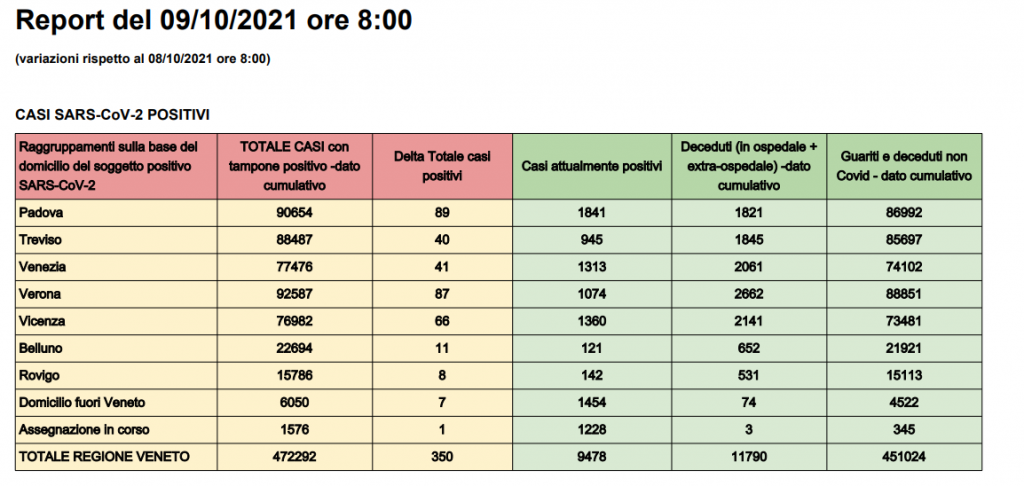 Report del 09/10/2021 ore 8:00

(variazioni rispetto al 08/10/2021 ore 8:00)

CASI SARS-CoV-2 POSITIVI

| Raggruppamenti sulla base del domicilio del soggetto positivo SARS-CoV-2 | TOTALE CASI con tampone positivo -dato cumulativo | Delta Totale casi positivi | Casi attualmente positivi | Deceduti (in ospedale + extra-ospedale) -dato cumulativo | Guariti e deceduti non Covid - dato cumulativo |
|---|---|---|---|---|---|
| Padova | 90654 | 89 | 1841 | 1821 | 86992 |
| Treviso | 88487 | 40 | 945 | 1845 | 85697 |
| Venezia | 77476 | 41 | 1313 | 2061 | 74102 |
| Verona | 92587 | 87 | 1074 | 2662 | 88851 |
| Vicenza | 76982 | 66 | 1360 | 2141 | 73481 |
| Belluno | 22694 | 11 | 121 | 652 | 21921 |
| Rovigo | 15786 | 8 | 142 | 531 | 15113 |
| Domicilio fuori Veneto | 6050 | 7 | 1454 | 74 | 4522 |
| Assegnazione in corso | 1576 | 1 | 1228 | 3 | 345 |
| TOTALE REGIONE VENETO | 472292 | 350 | 9478 | 11790 | 451024 |